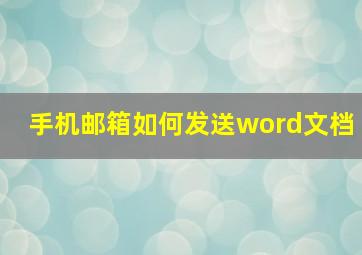 手机邮箱如何发送word文档